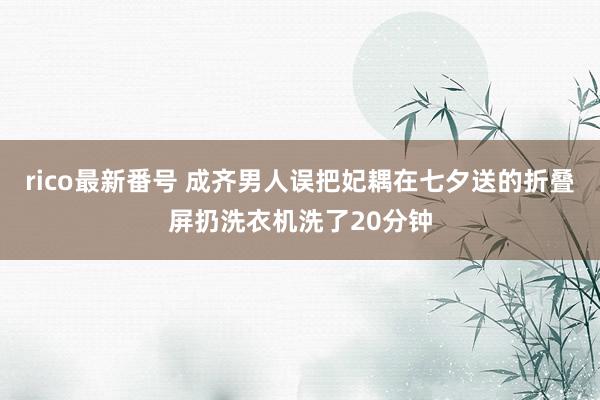 rico最新番号 成齐男人误把妃耦在七夕送的折叠屏扔洗衣机洗了20分钟